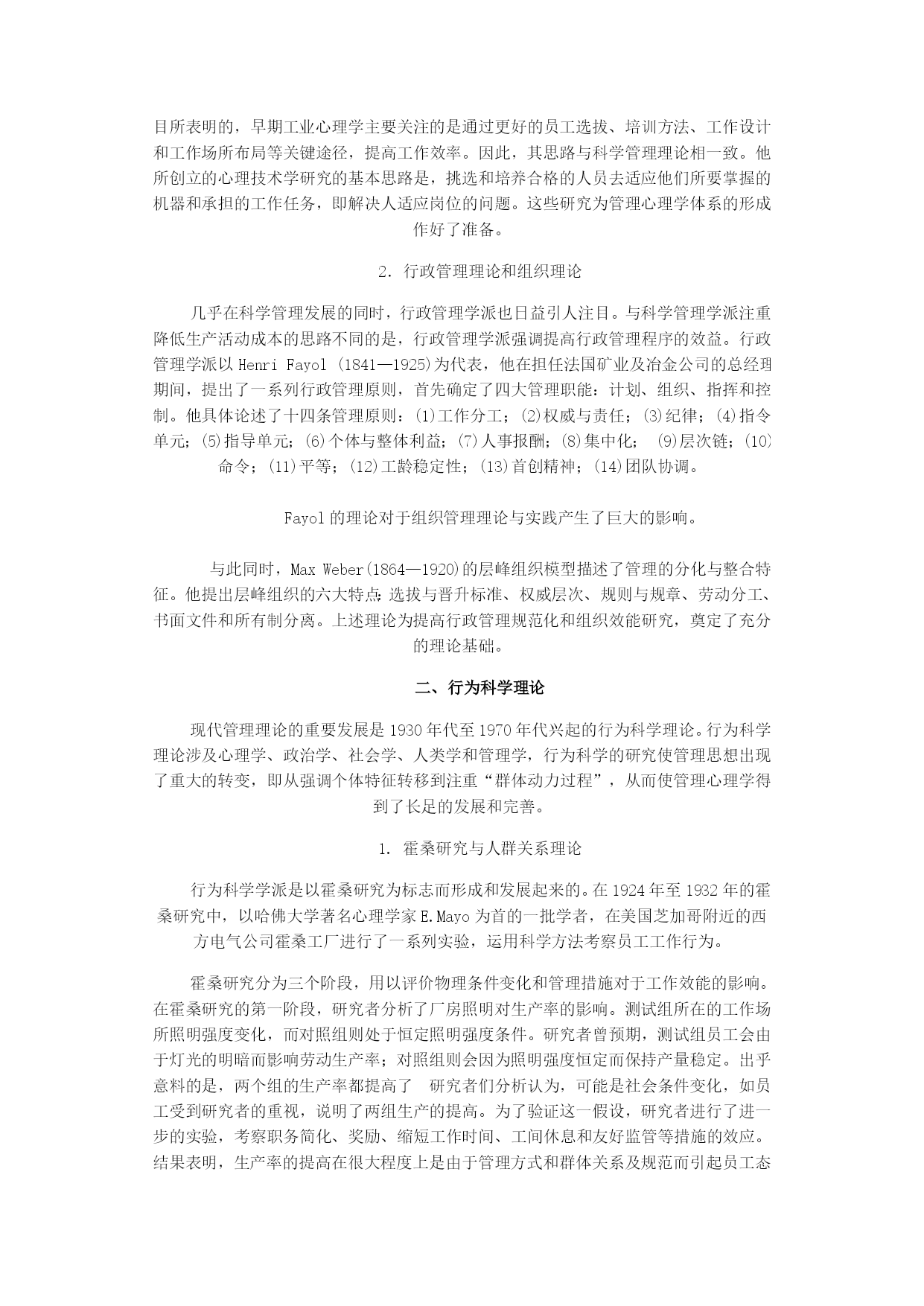 目所表明的，早期工业心理学主要关注的是通过更好的员工选拔、培训方法、工作设计和工作场所布局等关键途径，提高工作效率。因此，其思路与科学管理理论相一致。他所创立的心理技术学研究的基本思路是，挑选和培养合格的人员去适应他们所要掌握的机器和承担的工作任务，即解决人适应岗位的问题。这些研究为管理心理学体系的形成作好了准备。

2. 行政管理理论和组织理论

几乎在科学管理发展的同时，行政管理学派也日益引人注目。与科学管理学派注重降低生产活动成本的思路不同的是，行政管理学派强调提高行政管理程序的效益。行政管理学派以 Henri Fayol (1841—1925)为代表，他在担任法国矿业及冶金公司的总经理期间，提出了一系列行政管理原则，首先确定了四大管理职能：计划、组织、指挥和控制。他具体论述了十四条管理原则：(1)工作分工；(2)权威与责任；(3)纪律；(4)指令单元；(5)指导单元；(6)个体与整体利益；(7)人事报酬；(8)集中化； (9)层次链；(10)命令；(11)平等；(12)工龄稳定性；(13)首创精神；(14)团队协调。

Fayol 的理论对于组织管理理论与实践产生了巨大的影响。

与此同时，Max Weber(1864—1920)的层峰组织模型描述了管理的分化与整合特征。他提出层峰组织的六大特点：选拔与晋升标准、权威层次、规则与规章、劳动分工、书面文件和所有制分离。上述理论为提高行政管理规范化和组织效能研究，奠定了充分的理论基础。

二、行为科学理论

现代管理理论的重要发展是 1930 年代至 1970 年代兴起的行为科学理论。行为科学理论涉及心理学、政治学、社会学、人类学和管理学，行为科学的研究使管理思想出现了重大的转变，即从强调个体特征转移到注重“群体动力过程”，从而使管理心理学得到了长足的发展和完善。

1. 霍桑研究与人群关系理论

行为科学学派是以霍桑研究为标志而形成和发展起来的。在 1924 年至 1932 年的霍桑研究中，以哈佛大学著名心理学家 E.Mayo 为首的一批学者，在美国芝加哥附近的西方电气公司霍桑工厂进行了一系列实验，运用科学方法考察员工工作行为。

霍桑研究分为三个阶段，用以评价物理条件变化和管理措施对于工作效能的影响。在霍桑研究的第一阶段，研究者分析了厂房照明对生产率的影响。测试组所在的工作场所照明强度变化，而对照组则处于恒定照明强度条件。研究者曾预期，测试组员工会由于灯光的明暗而影响劳动生产率；对照组则会因为照明强度恒定而保持产量稳定。出乎意料的是，两个组的生产率都提高了 研究者们分析认为，可能是社会条件变化，如员工受到研究者的重视，说明了两组生产的提高。为了验证这一假设，研究者进行了进一步的实验，考察职务简化、奖励、缩短工作时间、工间休息和友好监管等措施的效应。结果表明，生产率的提高在很大程度上是由于管理方式和群体关系及规范而引起员工态